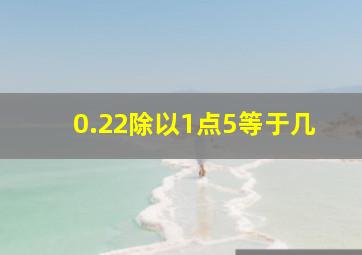 0.22除以1点5等于几